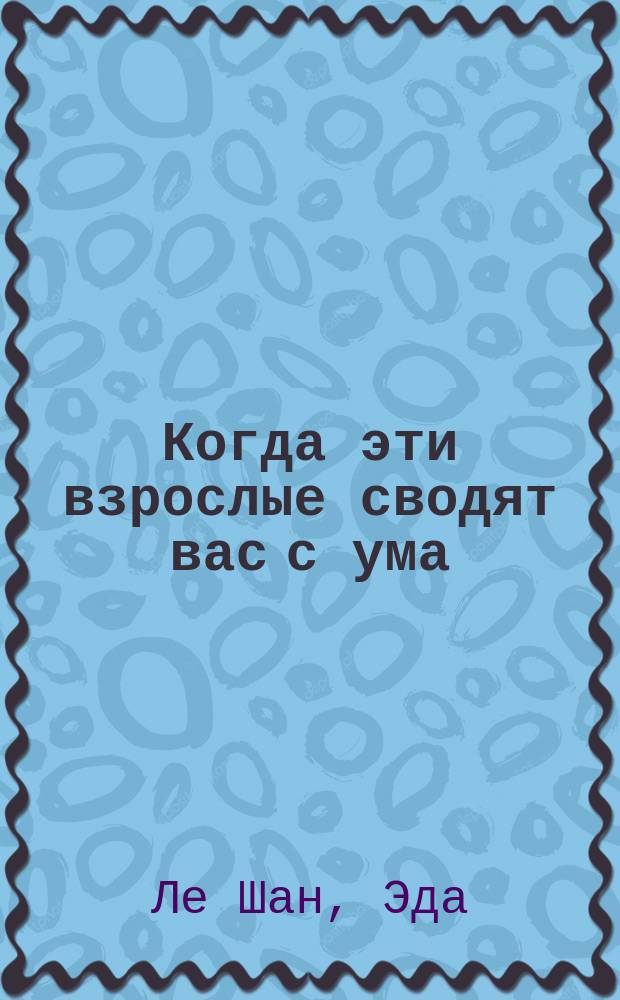 Когда эти взрослые сводят вас с ума

Ле Шан, Эда